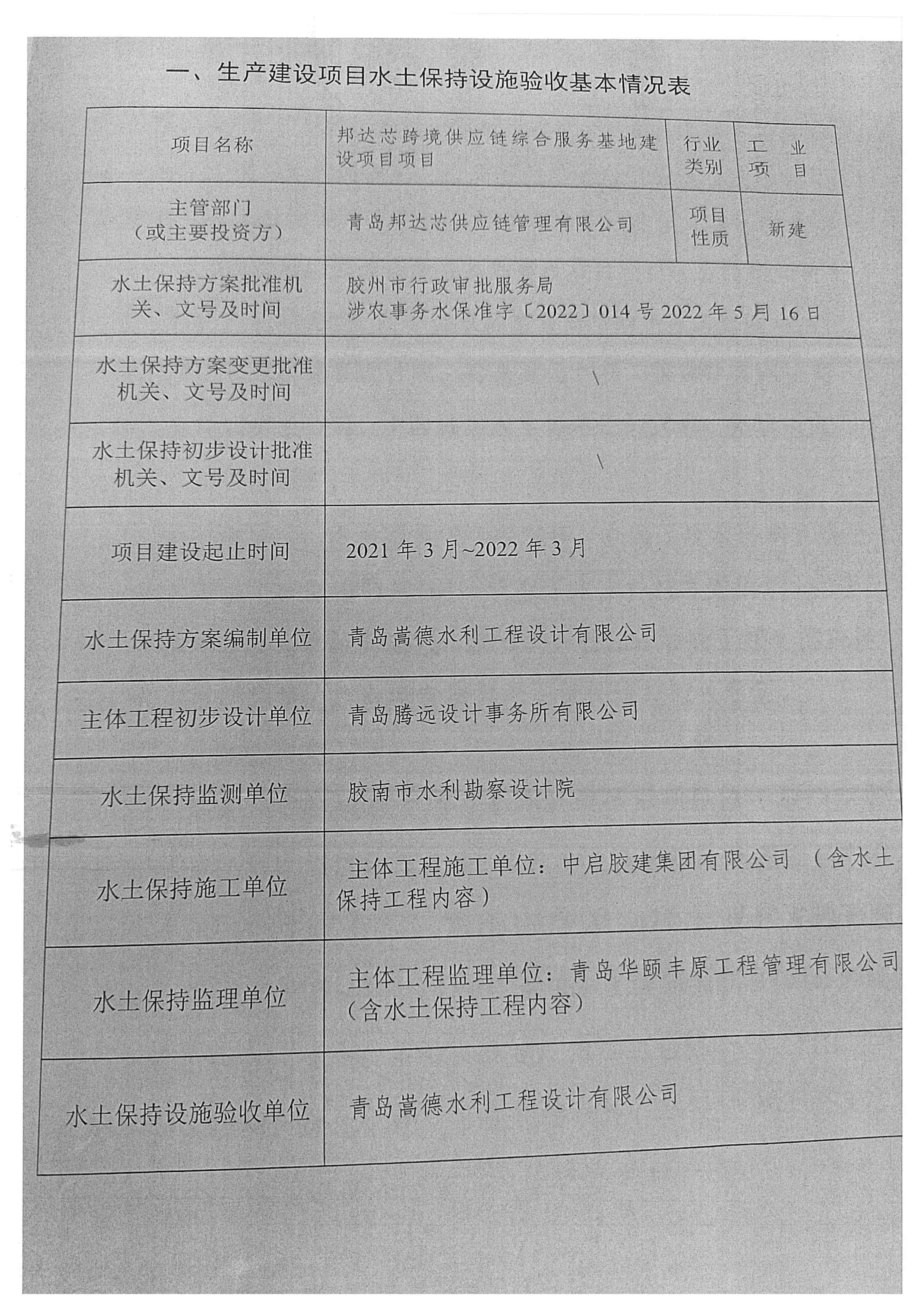 一、生产建设项目水土保持设施验收基本情况表

| 项目名称 | 邦达芯跨境供应链综合服务基地建设项目项目 | 行业类别 | 工业项目 |
|---|---|---|---|
| 主管部门（或主要投资方） | 青岛邦达芯供应链管理有限公司 | 项目性质 | 新建 |
| 水土保持方案批准机关、文号及时间 | 胶州市行政审批服务局 涉农事务水保准字〔2022〕014号 2022年5月16日 | | |
| 水土保持方案变更批准机关、文号及时间 | \ | | |
| 水土保持初步设计批准机关、文号及时间 | \ | | |
| 项目建设起止时间 | 2021年3月~2022年3月 | | |
| 水土保持方案编制单位 | 青岛嵩德水利工程设计有限公司 | | |
| 主体工程初步设计单位 | 青岛腾远设计事务所有限公司 | | |
| 水土保持监测单位 | 胶南市水利勘察设计院 | | |
| 水土保持施工单位 | 主体工程施工单位：中启胶建集团有限公司（含水土保持工程内容） | | |
| 水土保持监理单位 | 主体工程监理单位：青岛华颐丰原工程管理有限公司（含水土保持工程内容） | | |
| 水土保持设施验收单位 | 青岛嵩德水利工程设计有限公司 | | |